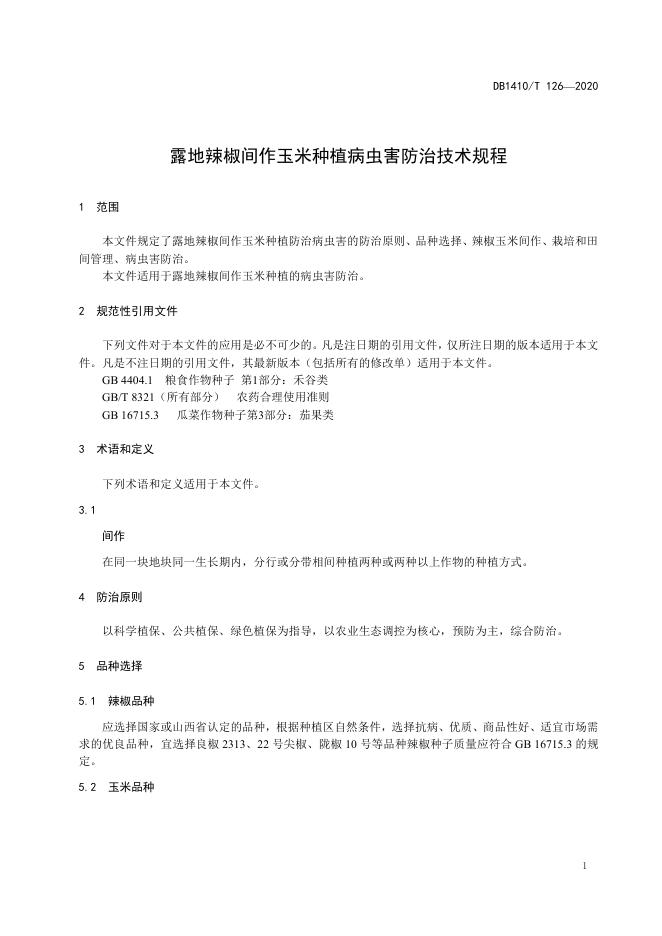 DB1410/T 126—2020

露地辣椒间作玉米种植病虫害防治技术规程

1 范围

本文件规定了露地辣椒间作玉米种植防治病虫害的防治原则、品种选择、辣椒玉米间作、栽培和田间管理、病虫害防治。
本文件适用于露地辣椒间作玉米种植的病虫害防治。

2 规范性引用文件

下列文件对于本文件的应用是必不可少的。凡是注日期的引用文件，仅所注日期的版本适用于本文件。凡是不注日期的引用文件，其最新版本（包括所有的修改单）适用于本文件。
GB 4404.1 粮食作物种子 第1部分：禾谷类
GB/T 8321（所有部分） 农药合理使用准则
GB 16715.3 瓜菜作物种子第3部分：茄果类

3 术语和定义

下列术语和定义适用于本文件。

3.1
间作
在同一块地块同一生长期内，分行或分带相间种植两种或两种以上作物的种植方式。

4 防治原则

以科学植保、公共植保、绿色植保为指导，以农业生态调控为核心，预防为主，综合防治。

5 品种选择

5.1 辣椒品种

应选择国家或山西省认定的品种，根据种植区自然条件，选择抗病、优质、商品性好、适宜市场需求的优良品种，宜选择良椒 2313、22 号尖椒、陇椒 10 号等品种辣椒种子质量应符合 GB 16715.3 的规定。

5.2 玉米品种

1